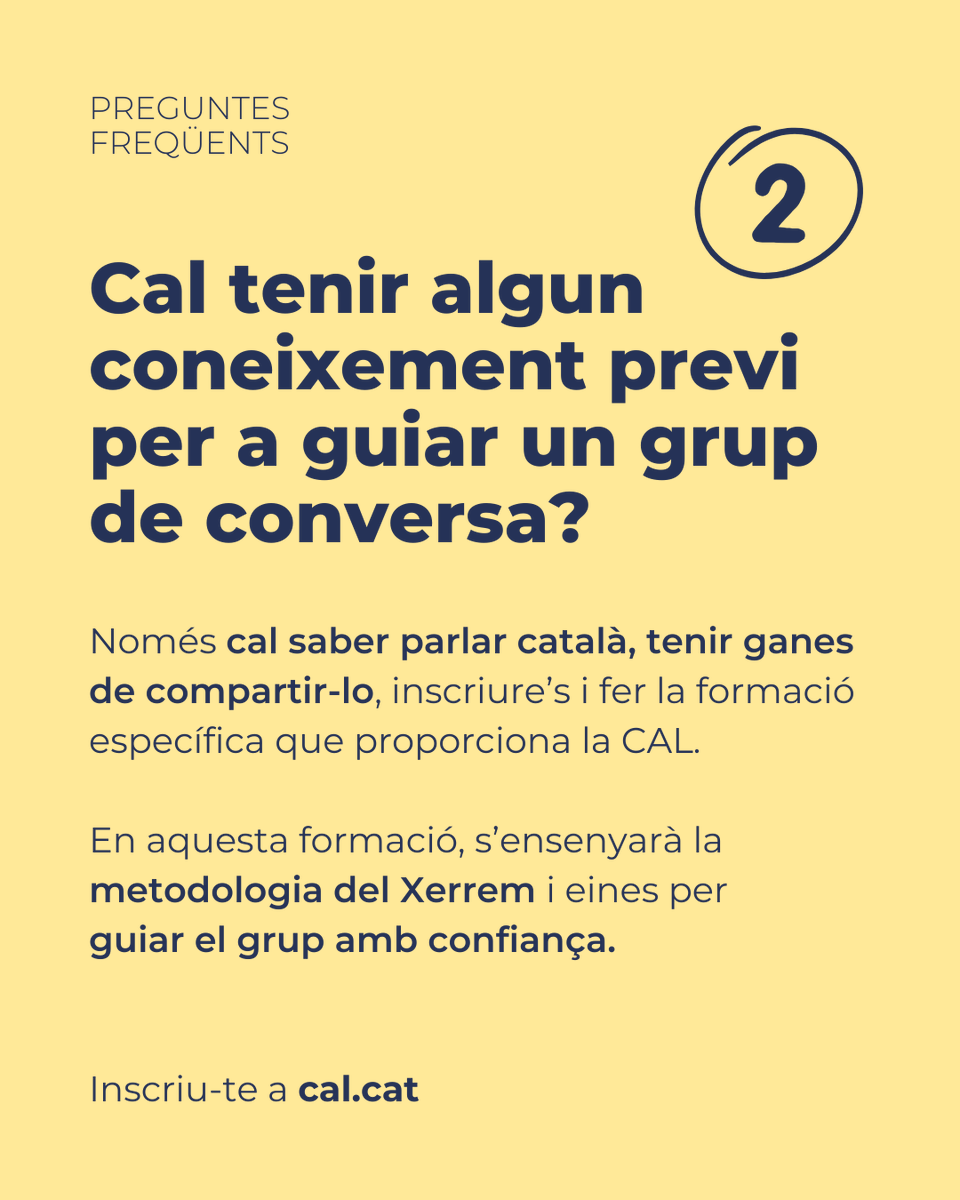 PREGUNTES
FREQÜENTS

2

Cal tenir algun coneixement previ per a guiar un grup de conversa?

Només cal saber parlar català, tenir ganes de compartir-lo, inscriure's i fer la formació específica que proporciona la CAL.

En aquesta formació, s'ensenyarà la metodologia del Xerrem i eines per guiar el grup amb confiança.

Inscriu-te a cal.cat